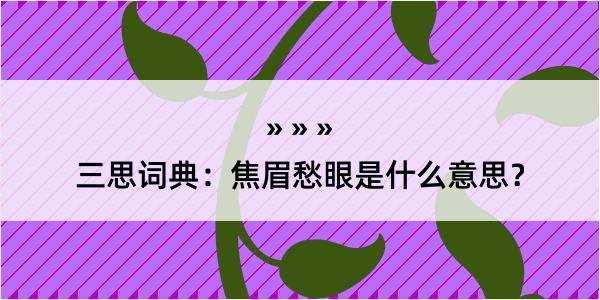 » » »

三思词典：焦眉愁眼是什么意思？